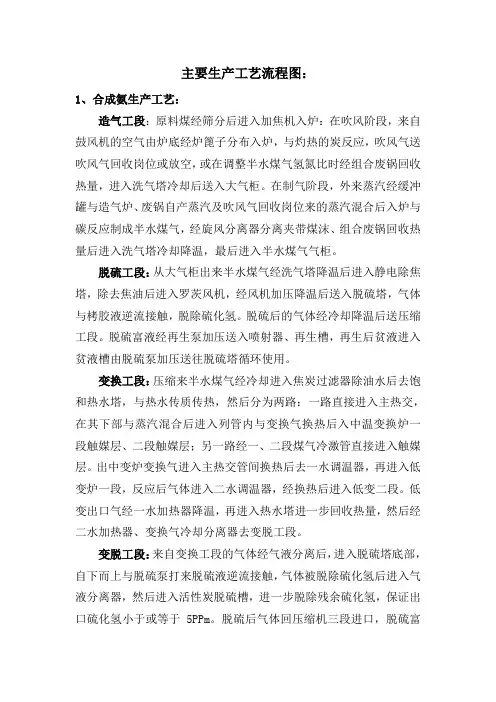 主要生产工艺流程图：

1、合成氨生产工艺：

造气工段：原料煤经筛分后进入加焦机入炉：在吹风阶段，来自鼓风机的空气由炉底经炉篦子分布入炉，与灼热的炭反应，吹风气送吹风气回收岗位或放空，或在调整半水煤气氢氮比时经组合废锅回收热量，进入洗气塔冷却后送入大气柜。在制气阶段，外来蒸汽经缓冲罐与造气炉、废锅自产蒸汽及吹风气回收岗位来的蒸汽混合后入炉与碳反应制成半水煤气，经旋风分离器分离夹带煤沫、组合废锅回收热量后进入洗气塔冷却降温，最后进入半水煤气气柜。

脱硫工段：从大气柜出来半水煤气经洗气塔降温后进入静电除焦塔，除去焦油后进入罗茨风机，经风机加压降温后送入脱硫塔，气体与栲胶液逆流接触，脱除硫化氢。脱硫后的气体经冷却降温后送压缩工段。脱硫富液经再生泵加压送入喷射器、再生槽，再生后贫液进入贫液槽由脱硫泵加压送往脱硫塔循环使用。

变换工段：压缩来半水煤气经冷却进入焦炭过滤器除油水后去饱和热水塔，与热水传质传热，然后分为两路：一路直接进入主热交，在其下部与蒸汽混合后进入列管内与变换气换热后入中温变换炉一段触媒层、二段触媒层；另一路经一、二段煤气冷激管直接进入触媒层。出中变炉变换气进入主热交管间换热后去一水调温器，再进入低变炉一段，反应后气体进入二水调温器，经换热后进入低变二段。低变出口气经一水加热器降温，再进入热水塔进一步回收热量，然后经二水加热器、变换气冷却分离器去变脱工段。

变脱工段：来自变换工段的气体经气液分离后，进入脱硫塔底部，自下而上与脱硫泵打来脱硫液逆流接触，气体被脱除硫化氢后进入气液分离器，然后进入活性炭脱硫槽，进一步脱除残余硫化氢，保证出口硫化氢小于或等于 5PPm。脱硫后气体回压缩机三段进口，脱硫富